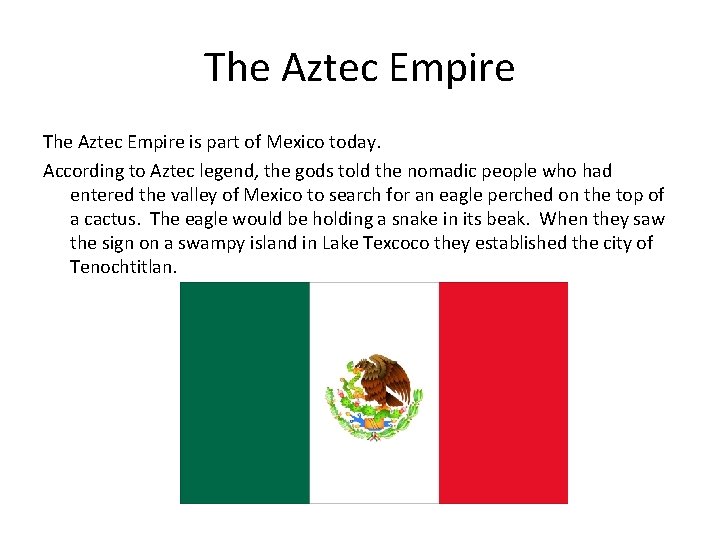 The Aztec Empire

The Aztec Empire is part of Mexico today.

According to Aztec legend, the gods told the nomadic people who had entered the valley of Mexico to search for an eagle perched on the top of a cactus. The eagle would be holding a snake in its beak. When they saw the sign on a swampy island in Lake Texcoco they established the city of Tenochtitlan.